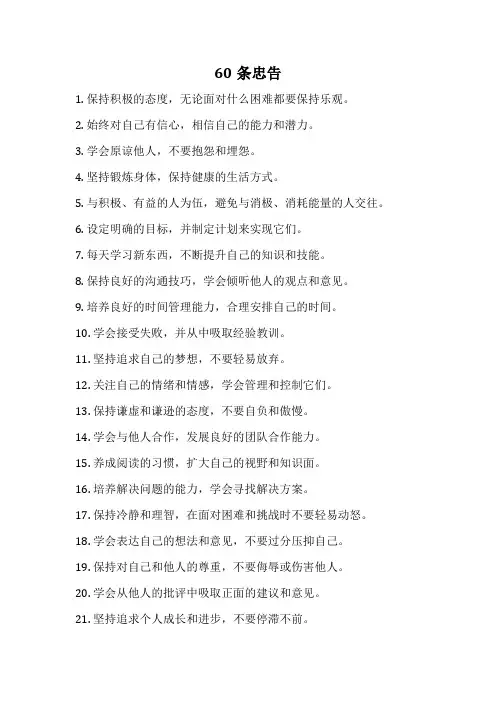 60 条忠告

1. 保持积极的态度，无论面对什么困难都要保持乐观。

2. 始终对自己有信心，相信自己的能力和潜力。

3. 学会原谅他人，不要抱怨和埋怨。

4. 坚持锻炼身体，保持健康的生活方式。

5. 与积极、有益的人为伍，避免与消极、消耗能量的人交往。

6. 设定明确的目标，并制定计划来实现它们。

7. 每天学习新东西，不断提升自己的知识和技能。

8. 保持良好的沟通技巧，学会倾听他人的观点和意见。

9. 培养良好的时间管理能力，合理安排自己的时间。

10. 学会接受失败，并从中吸取经验教训。

11. 坚持追求自己的梦想，不要轻易放弃。

12. 关注自己的情绪和情感，学会管理和控制它们。

13. 保持谦虚和谦逊的态度，不要自负和傲慢。

14. 学会与他人合作，发展良好的团队合作能力。

15. 养成阅读的习惯，扩大自己的视野和知识面。

16. 培养解决问题的能力，学会寻找解决方案。

17. 保持冷静和理智，在面对困难和挑战时不要轻易动怒。

18. 学会表达自己的想法和意见，不要过分压抑自己。

19. 保持对自己和他人的尊重，不要侮辱或伤害他人。

20. 学会从他人的批评中吸取正面的建议和意见。

21. 坚持追求个人成长和进步，不要停滞不前。